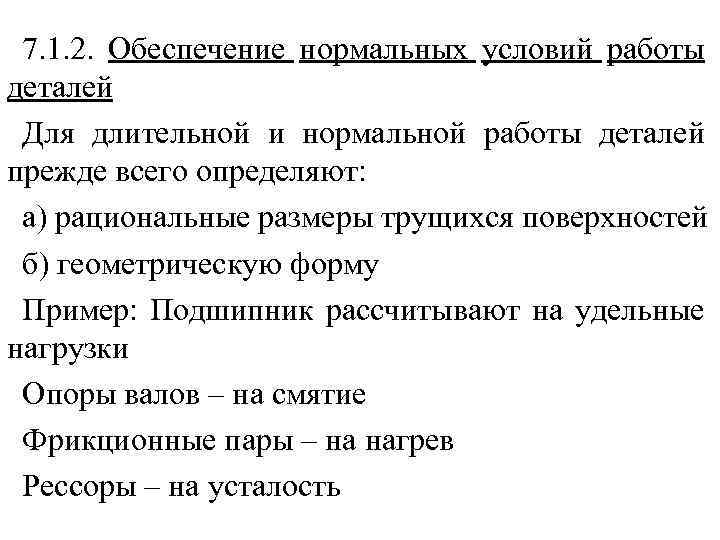 7.1.2. Обеспечение нормальных условий работы деталей

Для длительной и нормальной работы деталей прежде всего определяют:

а) рациональные размеры трущихся поверхностей

б) геометрическую форму

Пример: Подшипник рассчитывают на удельные нагрузки

Опоры валов – на смятие

Фрикционные пары – на нагрев

Рессоры – на усталость